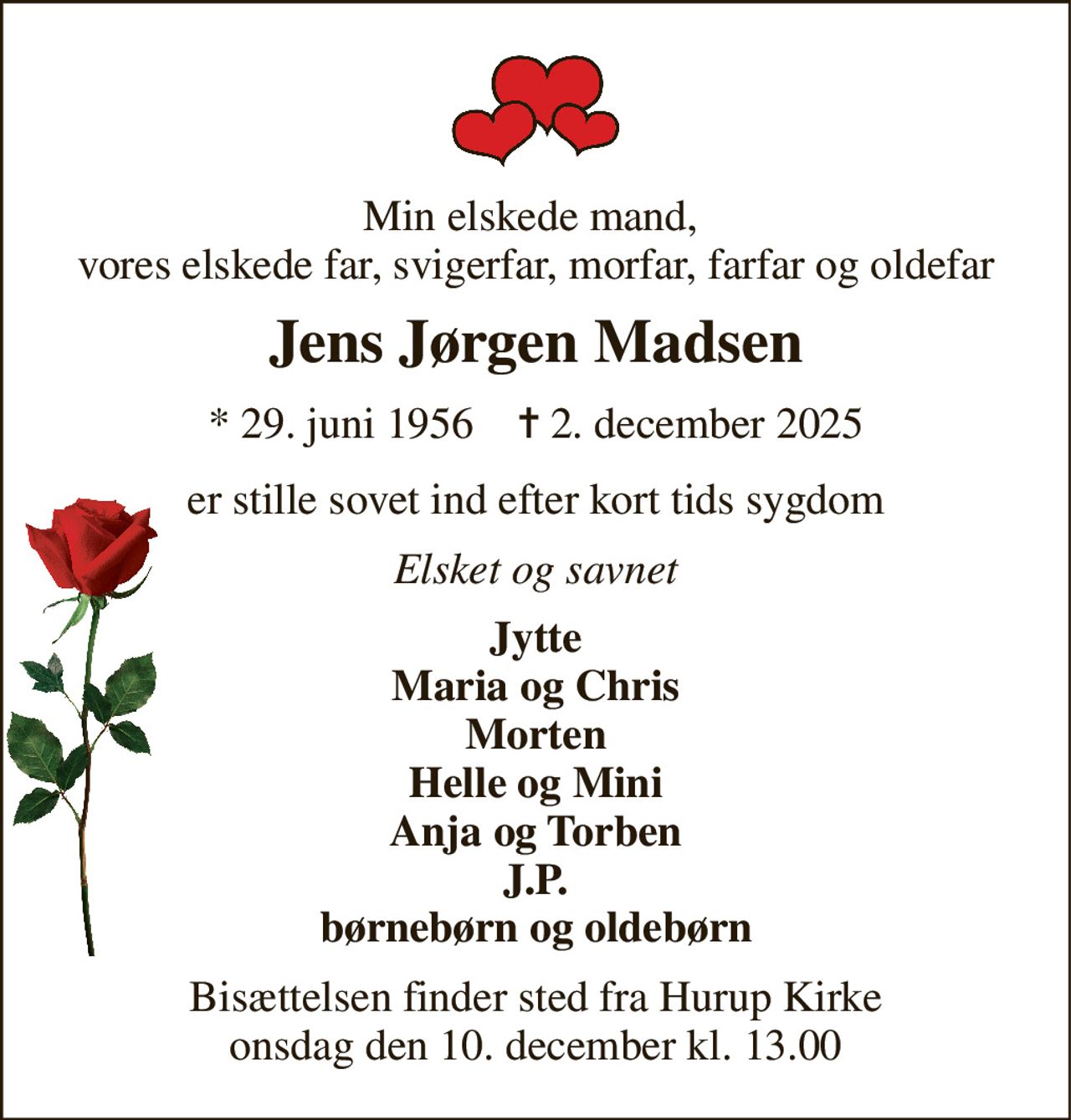 Min elskede mand,
vores elskede far, svigerfar, morfar, farfar og oldefar

Jens Jørgen Madsen

* 29. juni 1956 † 2. december 2025

er stille sovet ind efter kort tids sygdom

Elsket og savnet

Jytte
Maria og Chris
Morten
Helle og Mini
Anja og Torben
J.P.
børnebørn og oldebørn

Bisættelsen finder sted fra Hurup Kirke
onsdag den 10. december kl. 13.00